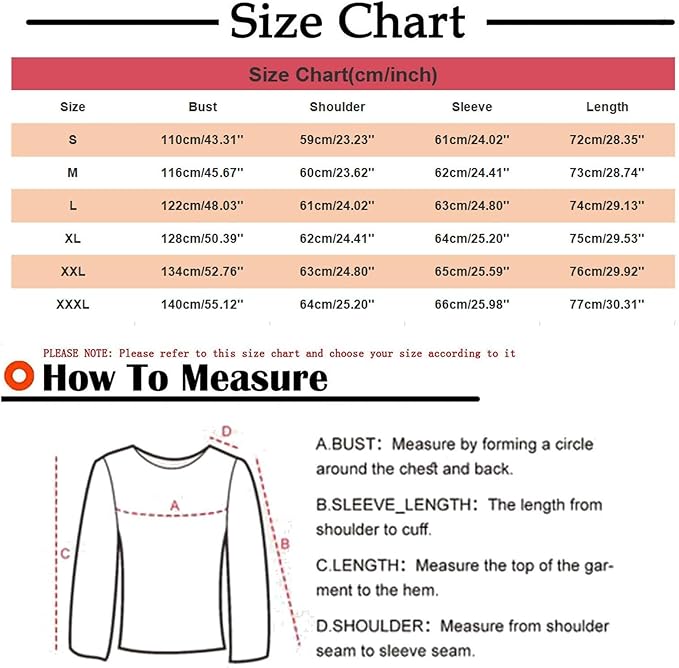 Size Chart

Size Chart(cm/inch)

| Size | Bust | Shoulder | Sleeve | Length |
|---|---|---|---|---|
| S | 110cm/43.31'' | 59cm/23.23'' | 61cm/24.02'' | 72cm/28.35'' |
| M | 116cm/45.67'' | 60cm/23.62'' | 62cm/24.41'' | 73cm/28.74'' |
| L | 122cm/48.03'' | 61cm/24.02'' | 63cm/24.80'' | 74cm/29.13'' |
| XL | 128cm/50.39'' | 62cm/24.41'' | 64cm/25.20'' | 75cm/29.53'' |
| XXL | 134cm/52.76'' | 63cm/24.80'' | 65cm/25.59'' | 76cm/29.92'' |
| XXXL | 140cm/55.12'' | 64cm/25.20'' | 66cm/25.98'' | 77cm/30.31'' |

PLEASE NOTE: Please refer to this size chart and choose your size according to it

How To Measure

D
A
C
B

A.BUST: Measure by forming a circle around the chest and back.

B.SLEEVE_LENGTH: The length from shoulder to cuff.

C.LENGTH: Measure the top of the garment to the hem.

D.SHOULDER: Measure from shoulder seam to sleeve seam.